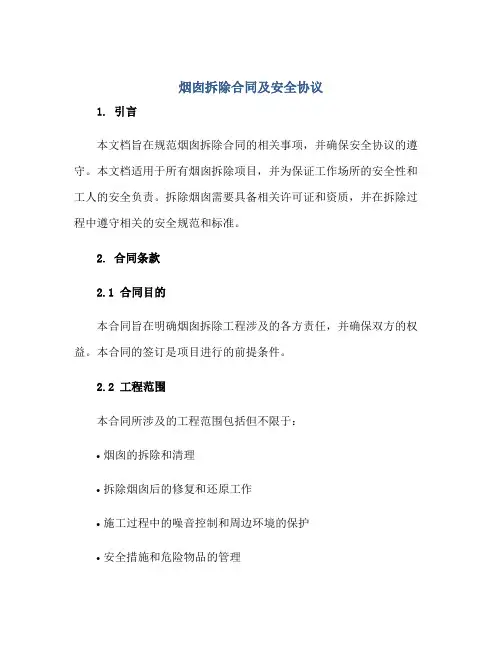 烟囱拆除合同及安全协议

1. 引言

本文档旨在规范烟囱拆除合同的相关事项，并确保安全协议的遵守。本文档适用于所有烟囱拆除项目，并为保证工作场所的安全性和工人的安全负责。拆除烟囱需要具备相关许可证和资质，并在拆除过程中遵守相关的安全规范和标准。

2. 合同条款

2.1 合同目的

本合同旨在明确烟囱拆除工程涉及的各方责任，并确保双方的权益。本合同的签订是项目进行的前提条件。

2.2 工程范围

本合同所涉及的工程范围包括但不限于：

• 烟囱的拆除和清理

• 拆除烟囱后的修复和还原工作

• 施工过程中的噪音控制和周边环境的保护

• 安全措施和危险物品的管理